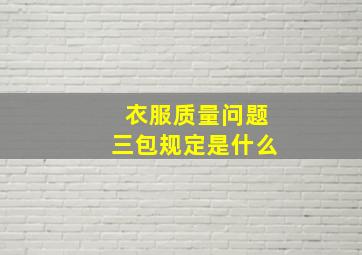 衣服质量问题
三包规定是什么